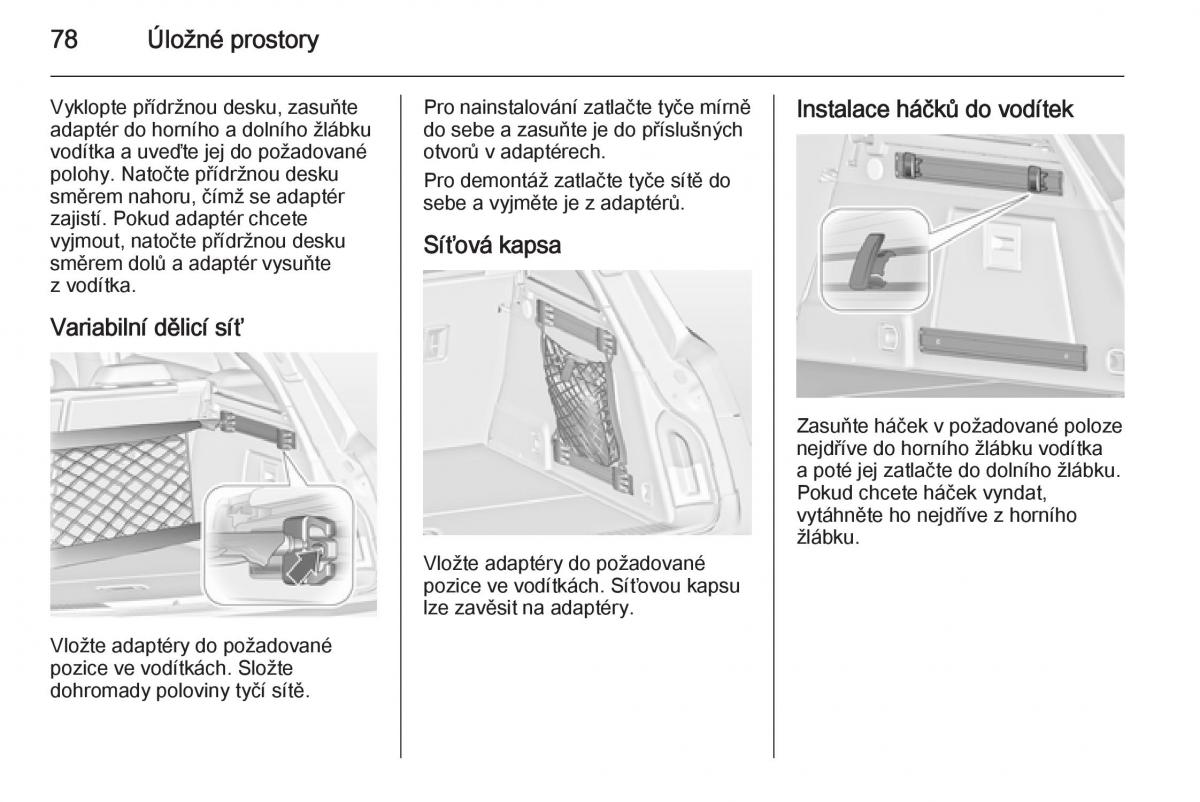 78 Úložné prostory

Vyklopte přídržnou desku, zasuňte adaptér do horního a dolního žlábku vodítka a uveďte jej do požadované polohy. Natočte přídržnou desku směrem nahoru, čímž se adaptér zajistí. Pokud adaptér chcete vyjmout, natočte přídržnou desku směrem dolů a adaptér vysuňte z vodítka.

Variabilní dělicí síť

Vložte adaptéry do požadované pozice ve vodítkách. Složte dohromady poloviny tyčí sítě.

Pro nainstalování zatlačte tyče mírně do sebe a zasuňte je do příslušných otvorů v adaptérech.

Pro demontáž zatlačte tyče sítě do sebe a vyjměte je z adaptérů.

Síťová kapsa

Vložte adaptéry do požadované pozice ve vodítkách. Síťovou kapsu lze zavěsit na adaptéry.

Instalace háčků do vodítek

Zasuňte háček v požadované poloze nejdříve do horního žlábku vodítka a poté jej zatlačte do dolního žlábku. Pokud chcete háček vyndat, vytáhněte ho nejdříve z horního žlábku.